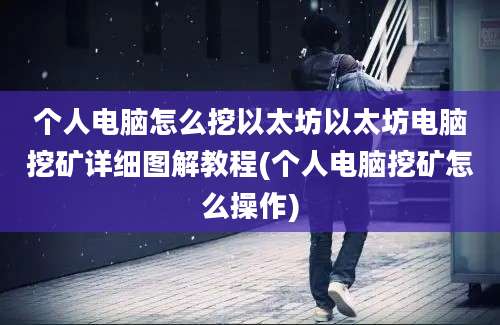 个人电脑怎么挖以太坊以太坊电脑挖矿详细图解教程(个人电脑挖矿怎么操作)